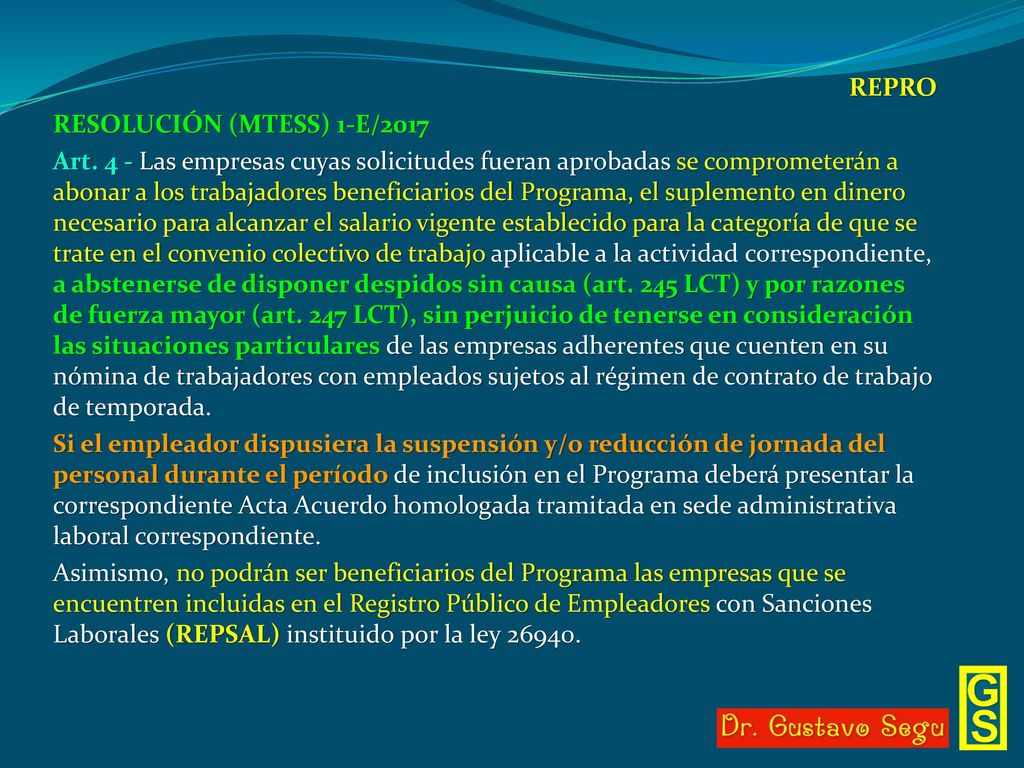 REPRO

RESOLUCIÓN (MTESS) 1-E/2017

Art. 4 - Las empresas cuyas solicitudes fueran aprobadas se comprometerán a abonar a los trabajadores beneficiarios del Programa, el suplemento en dinero necesario para alcanzar el salario vigente establecido para la categoría de que se trate en el convenio colectivo de trabajo aplicable a la actividad correspondiente, a abstenerse de disponer despidos sin causa (art. 245 LCT) y por razones de fuerza mayor (art. 247 LCT), sin perjuicio de tenerse en consideración las situaciones particulares de las empresas adherentes que cuenten en su nómina de trabajadores con empleados sujetos al régimen de contrato de trabajo de temporada.

Si el empleador dispusiera la suspensión y/o reducción de jornada del personal durante el período de inclusión en el Programa deberá presentar la correspondiente Acta Acuerdo homologada tramitada en sede administrativa laboral correspondiente.

Asimismo, no podrán ser beneficiarios del Programa las empresas que se encuentren incluidas en el Registro Público de Empleadores con Sanciones Laborales (REPSAL) instituido por la ley 26940.

Dr. Gustavo Segu

GS